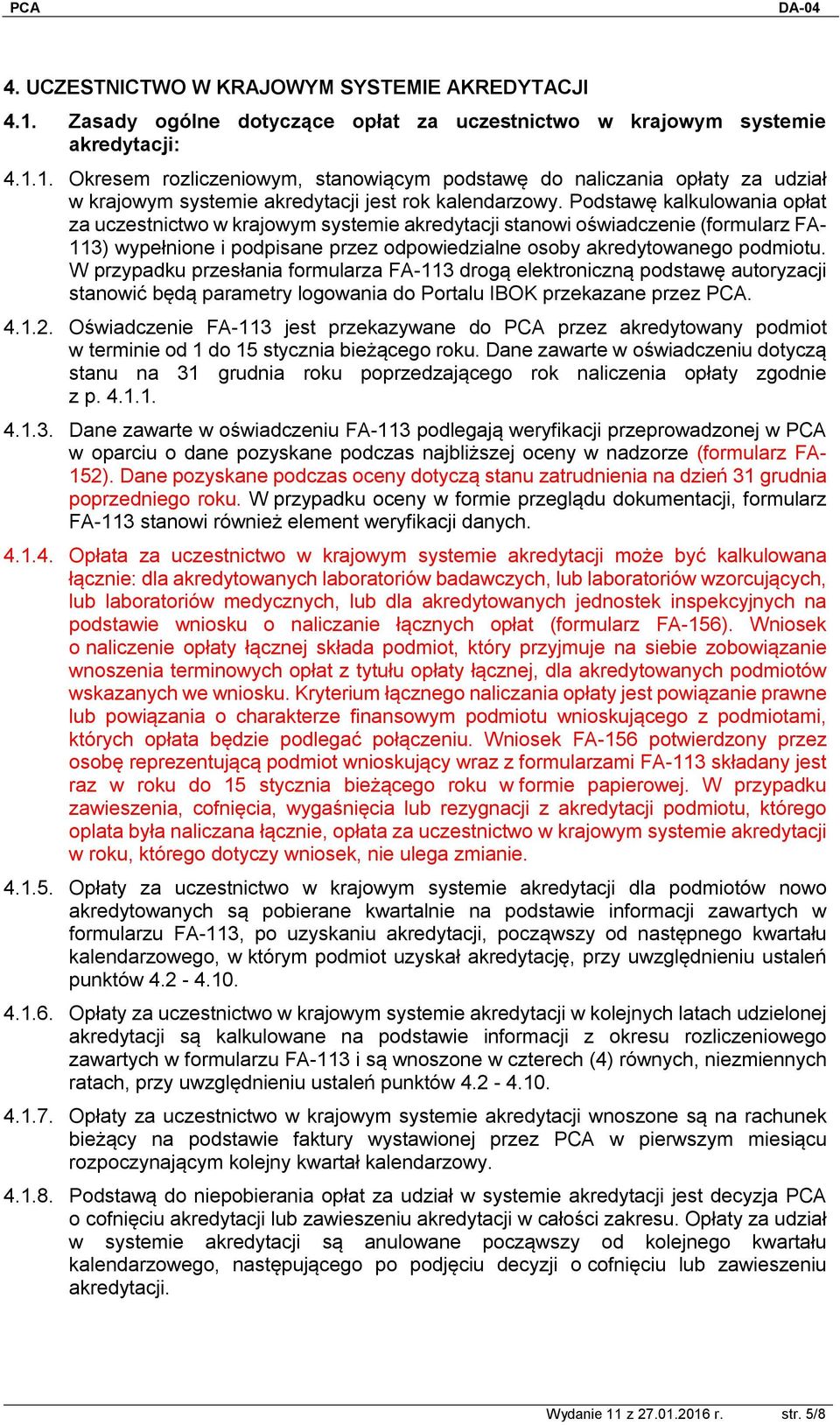 PCA DA-04

4. UCZESTNICTWO W KRAJOWYM SYSTEMIE AKREDYTACJI

4.1. Zasady ogólne dotyczące opłat za uczestnictwo w krajowym systemie akredytacji:

4.1.1. Okresem rozliczeniowym, stanowiącym podstawę do naliczania opłaty za udział w krajowym systemie akredytacji jest rok kalendarzowy. Podstawę kalkulowania opłat za uczestnictwo w krajowym systemie akredytacji stanowi oświadczenie (formularz FA-113) wypełnione i podpisane przez odpowiedzialne osoby akredytowanego podmiotu. W przypadku przesłania formularza FA-113 drogą elektroniczną podstawę autoryzacji stanowić będą parametry logowania do Portalu IBOK przekazane przez PCA.

4.1.2. Oświadczenie FA-113 jest przekazywane do PCA przez akredytowany podmiot w terminie od 1 do 15 stycznia bieżącego roku. Dane zawarte w oświadczeniu dotyczą stanu na 31 grudnia roku poprzedzającego rok naliczenia opłaty zgodnie z p. 4.1.1.

4.1.3. Dane zawarte w oświadczeniu FA-113 podlegają weryfikacji przeprowadzonej w PCA w oparciu o dane pozyskane podczas najbliższej oceny w nadzorze (formularz FA-152). Dane pozyskane podczas oceny dotyczą stanu zatrudnienia na dzień 31 grudnia poprzedniego roku. W przypadku oceny w formie przeglądu dokumentacji, formularz FA-113 stanowi również element weryfikacji danych.

4.1.4. Opłata za uczestnictwo w krajowym systemie akredytacji może być kalkulowana łącznie: dla akredytowanych laboratoriów badawczych, lub laboratoriów wzorcujących, lub laboratoriów medycznych, lub dla akredytowanych jednostek inspekcyjnych na podstawie wniosku o naliczanie łącznych opłat (formularz FA-156). Wniosek o naliczenie opłaty łącznej składa podmiot, który przyjmuje na siebie zobowiązanie wnoszenia terminowych opłat z tytułu opłaty łącznej, dla akredytowanych podmiotów wskazanych we wniosku. Kryterium łącznego naliczania opłaty jest powiązanie prawne lub powiązania o charakterze finansowym podmiotu wnioskującego z podmiotami, których opłata będzie podlegać połączeniu. Wniosek FA-156 potwierdzony przez osobę reprezentującą podmiot wnioskujący wraz z formularzami FA-113 składany jest raz w roku do 15 stycznia bieżącego roku w formie papierowej. W przypadku zawieszenia, cofnięcia, wygaśnięcia lub rezygnacji z akredytacji podmiotu, którego oplata była naliczana łącznie, opłata za uczestnictwo w krajowym systemie akredytacji w roku, którego dotyczy wniosek, nie ulega zmianie.

4.1.5. Opłaty za uczestnictwo w krajowym systemie akredytacji dla podmiotów nowo akredytowanych są pobierane kwartalnie na podstawie informacji zawartych w formularzu FA-113, po uzyskaniu akredytacji, począwszy od następnego kwartału kalendarzowego, w którym podmiot uzyskał akredytację, przy uwzględnieniu ustaleń punktów 4.2 - 4.10.

4.1.6. Opłaty za uczestnictwo w krajowym systemie akredytacji w kolejnych latach udzielonej akredytacji są kalkulowane na podstawie informacji z okresu rozliczeniowego zawartych w formularzu FA-113 i są wnoszone w czterech (4) równych, niezmiennych ratach, przy uwzględnieniu ustaleń punktów 4.2 - 4.10.

4.1.7. Opłaty za uczestnictwo w krajowym systemie akredytacji wnoszone są na rachunek bieżący na podstawie faktury wystawionej przez PCA w pierwszym miesiącu rozpoczynającym kolejny kwartał kalendarzowy.

4.1.8. Podstawą do niepobierania opłat za udział w systemie akredytacji jest decyzja PCA o cofnięciu akredytacji lub zawieszeniu akredytacji w całości zakresu. Opłaty za udział w systemie akredytacji są anulowane począwszy od kolejnego kwartału kalendarzowego, następującego po podjęciu decyzji o cofnięciu lub zawieszeniu akredytacji.

Wydanie 11 z 27.01.2016 r. str. 5/8